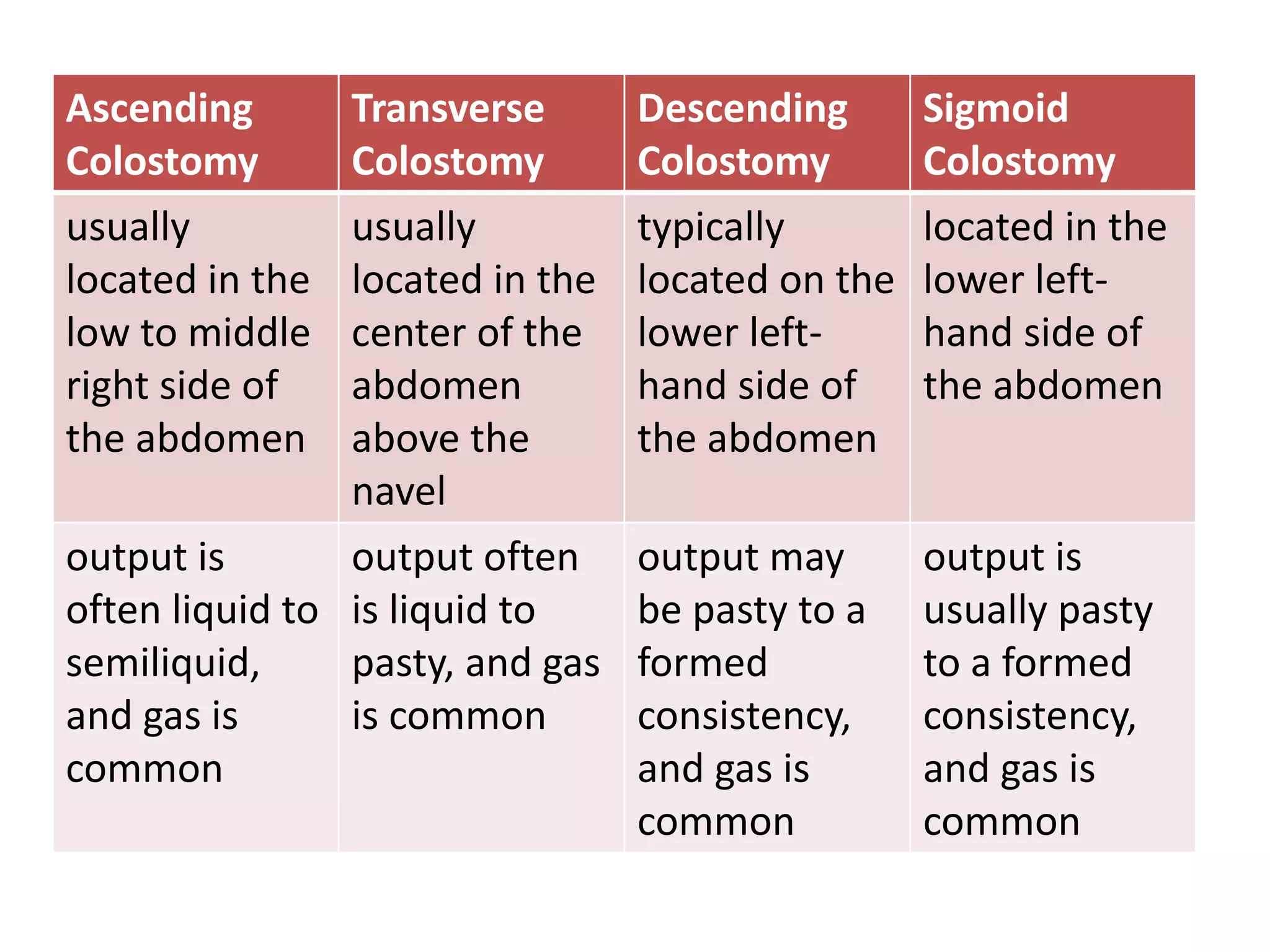 | Ascending Colostomy | Transverse Colostomy | Descending Colostomy | Sigmoid Colostomy |
|---|---|---|---|
| usually located in the low to middle right side of the abdomen | usually located in the center of the abdomen above the navel | typically located on the lower left-hand side of the abdomen | located in the lower left-hand side of the abdomen |
| output is often liquid to semiliquid, and gas is common | output often is liquid to pasty, and gas is common | output may be pasty to a formed consistency, and gas is common | output is usually pasty to a formed consistency, and gas is common |